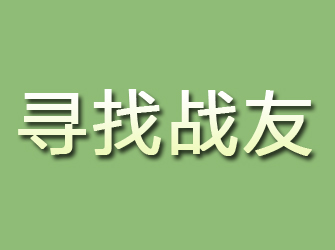 寻找战友